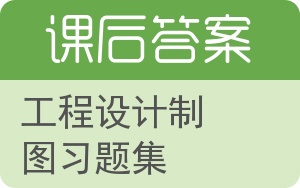 课后答案

工程设计制图习题集